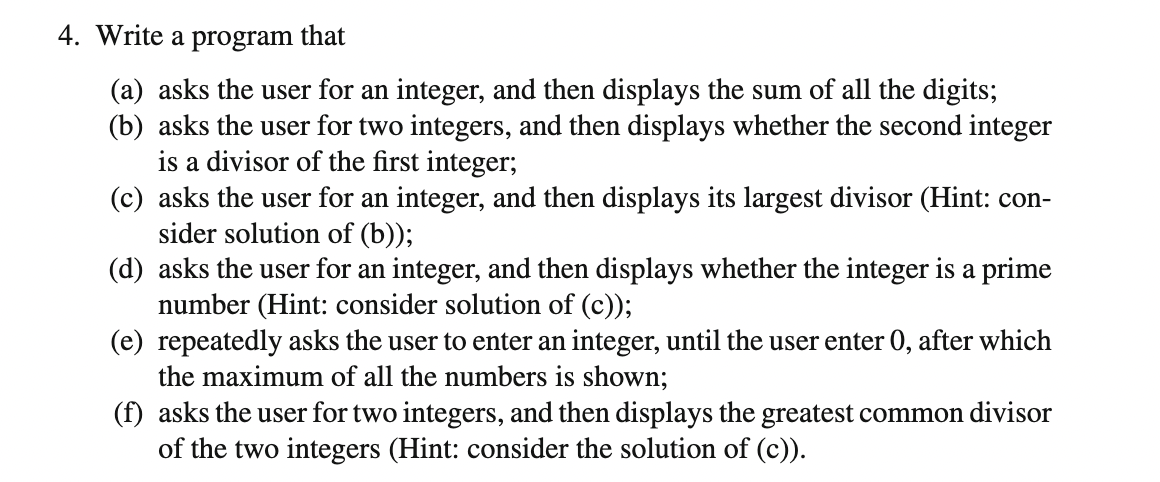 4. Write a program that

(a) asks the user for an integer, and then displays the sum of all the digits;
(b) asks the user for two integers, and then displays whether the second integer is a divisor of the first integer;
(c) asks the user for an integer, and then displays its largest divisor (Hint: consider solution of (b));
(d) asks the user for an integer, and then displays whether the integer is a prime number (Hint: consider solution of (c));
(e) repeatedly asks the user to enter an integer, until the user enter 0, after which the maximum of all the numbers is shown;
(f) asks the user for two integers, and then displays the greatest common divisor of the two integers (Hint: consider the solution of (c)).